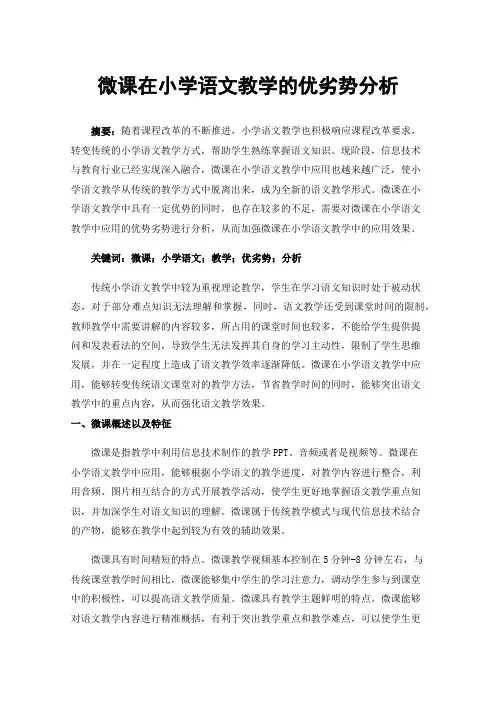 微课在小学语文教学的优劣势分析

摘要：随着课程改革的不断推进，小学语文教学也积极响应课程改革要求，转变传统的小学语文教学方式，帮助学生熟练掌握语文知识。现阶段，信息技术与教育行业已经实现深入融合，微课在小学语文教学中应用也越来越广泛，使小学语文教学从传统的教学方式中脱离出来，成为全新的语文教学形式。微课在小学语文教学中具有一定优势的同时，也存在较多的不足，需要对微课在小学语文教学中应用的优势劣势进行分析，从而加强微课在小学语文教学中的应用效果。

关键词：微课；小学语文；教学；优劣势；分析

传统小学语文教学中较为重视理论教学，学生在学习语文知识时处于被动状态，对于部分难点知识无法理解和掌握，同时，语文教学还受到课堂时间的限制，教师教学中需要讲解的内容较多，所占用的课堂时间也较多，不能给学生提供提问和发表看法的空间，导致学生无法发挥其自身的学习主动性，限制了学生思维发展，并在一定程度上造成了语文教学效率逐渐降低。微课在小学语文教学中应用，能够转变传统语文课堂对的教学方法，节省教学时间的同时，能够突出语文教学中的重点内容，从而强化语文教学效果。

一、微课概述以及特征

微课是指教学中利用信息技术制作的教学PPT、音频或者是视频等。微课在小学语文教学中应用，能够根据小学语文的教学进度，对教学内容进行整合，利用音频、图片相互结合的方式开展教学活动，使学生更好地掌握语文教学重点知识，并加深学生对语文知识的理解。微课属于传统教学模式与现代信息技术结合的产物，能够在教学中起到较为有效的辅助效果。

微课具有时间精短的特点。微课教学视频基本控制在5分钟-8分钟左右，与传统课堂教学时间相比，微课能够集中学生的学习注意力，调动学生参与到课堂中的积极性，可以提高语文教学质量。微课具有教学主题鲜明的特点。微课能够对语文教学内容进行精准概括，有利于突出教学重点和教学难点，可以使学生更